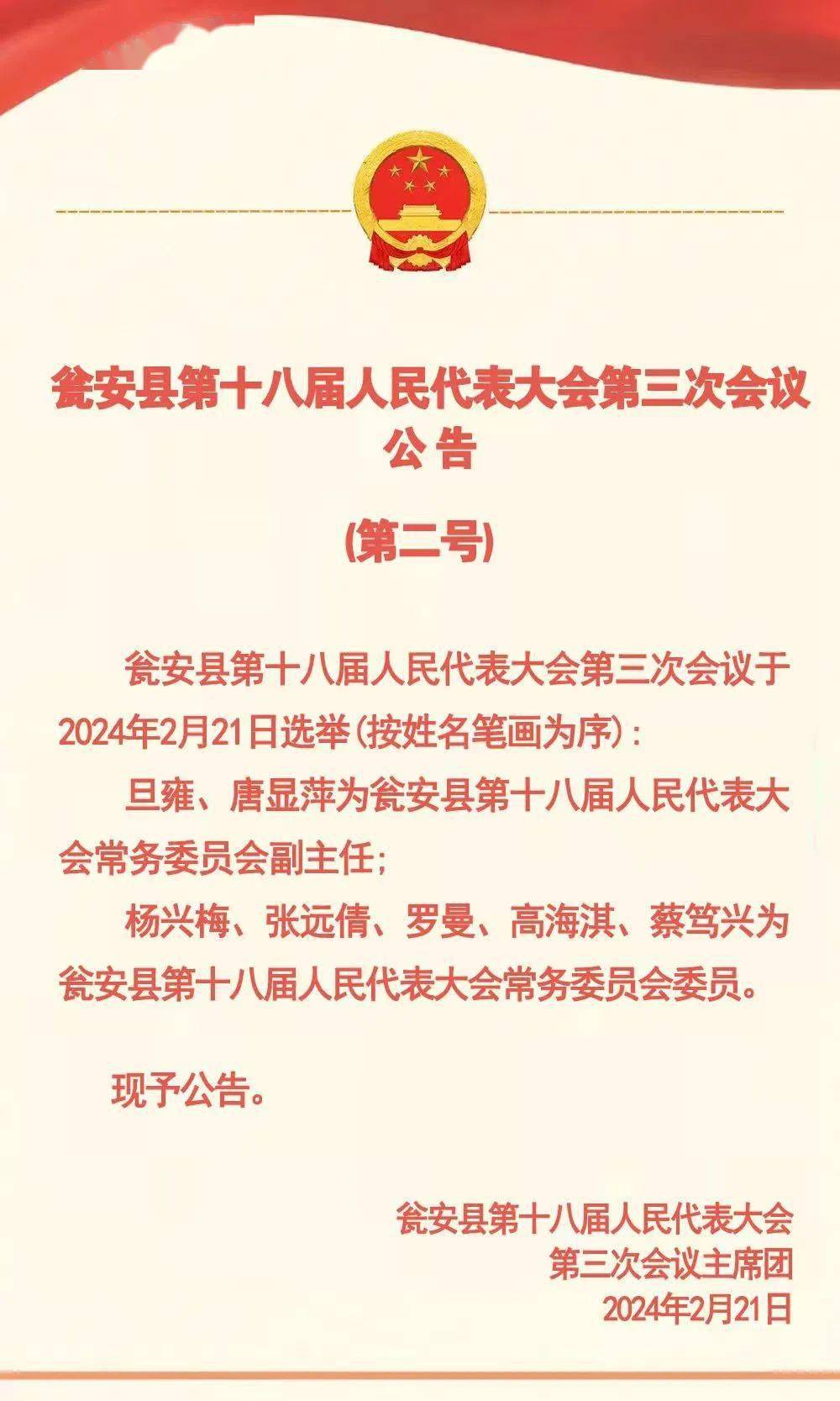 瓮安县第十八届人民代表大会第三次会议
公告

(第二号)

瓮安县第十八届人民代表大会第三次会议于2024年2月21日选举(按姓名笔画为序):

旦雍、唐显萍为瓮安县第十八届人民代表大会常务委员会副主任;

杨兴梅、张远倩、罗曼、高海淇、蔡笃兴为瓮安县第十八届人民代表大会常务委员会委员。

现予公告。

瓮安县第十八届人民代表大会
第三次会议主席团
2024年2月21日